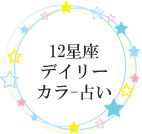 12星座
デイリー
カラ-占い